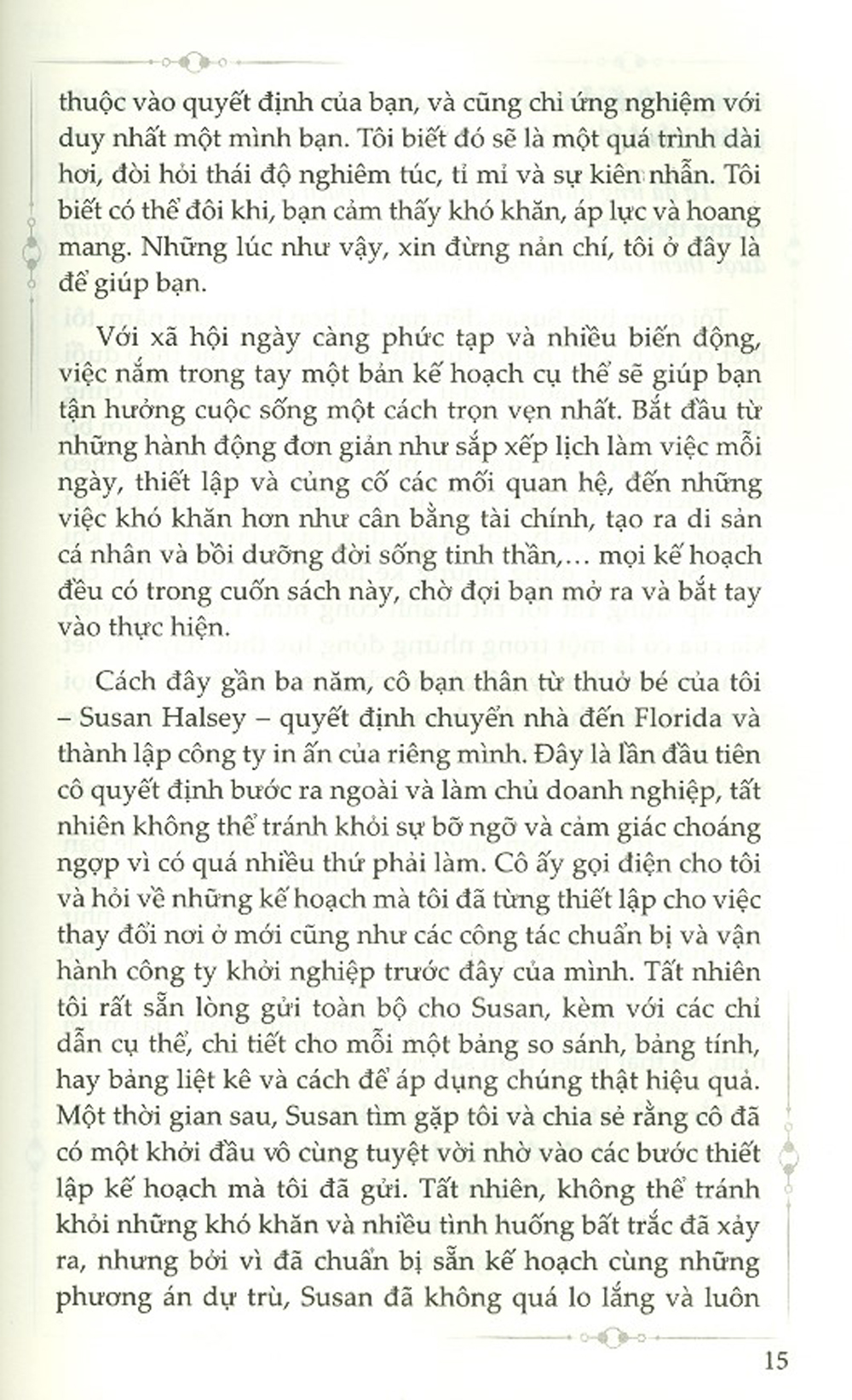 thuộc vào quyết định của bạn, và cũng chỉ ứng nghiệm với duy nhất một mình bạn. Tôi biết đó sẽ là một quá trình dài hơi, đòi hỏi thái độ nghiêm túc, tỉ mỉ và sự kiên nhẫn. Tôi biết có thể đôi khi, bạn cảm thấy khó khăn, áp lực và hoang mang. Những lúc như vậy, xin đừng nản chí, tôi ở đây là để giúp bạn.

Với xã hội ngày càng phức tạp và nhiều biến động, việc nắm trong tay một bản kế hoạch cụ thể sẽ giúp bạn tận hưởng cuộc sống một cách trọn vẹn nhất. Bắt đầu từ những hành động đơn giản như sắp xếp lịch làm việc mỗi ngày, thiết lập và củng cố các mối quan hệ, đến những việc khó khăn hơn như cân bằng tài chính, tạo ra di sản cá nhân và bồi dưỡng đời sống tinh thần,... mọi kế hoạch đều có trong cuốn sách này, chờ đợi bạn mở ra và bắt tay vào thực hiện.

Cách đây gần ba năm, cô bạn thân từ thuở bé của tôi – Susan Halsey – quyết định chuyển nhà đến Florida và thành lập công ty in ấn của riêng mình. Đây là lần đầu tiên cô quyết định bước ra ngoài và làm chủ doanh nghiệp, tất nhiên không thể tránh khỏi sự bỡ ngỡ và cảm giác choáng ngợp vì có quá nhiều thứ phải làm. Cô ấy gọi điện cho tôi và hỏi về những kế hoạch mà tôi đã từng thiết lập cho việc thay đổi nơi ở mới cũng như các công tác chuẩn bị và vận hành công ty khởi nghiệp trước đây của mình. Tất nhiên tôi rất sẵn lòng gửi toàn bộ cho Susan, kèm với các chỉ dẫn cụ thể, chi tiết cho mỗi một bảng so sánh, bảng tính, hay bảng liệt kê và cách để áp dụng chúng thật hiệu quả. Một thời gian sau, Susan tìm gặp tôi và chia sẻ rằng cô đã có một khởi đầu vô cùng tuyệt vời nhờ vào các bước thiết lập kế hoạch mà tôi đã gửi. Tất nhiên, không thể tránh khỏi những khó khăn và nhiều tình huống bất trắc đã xảy ra, nhưng bởi vì đã chuẩn bị sẵn kế hoạch cùng những phương án dự trù, Susan đã không quá lo lắng và luôn

15